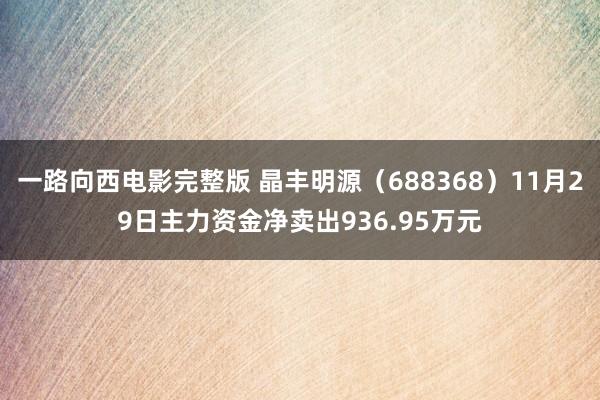 一路向西电影完整版 晶丰明源（688368）11月29日主力资金净卖出936.95万元